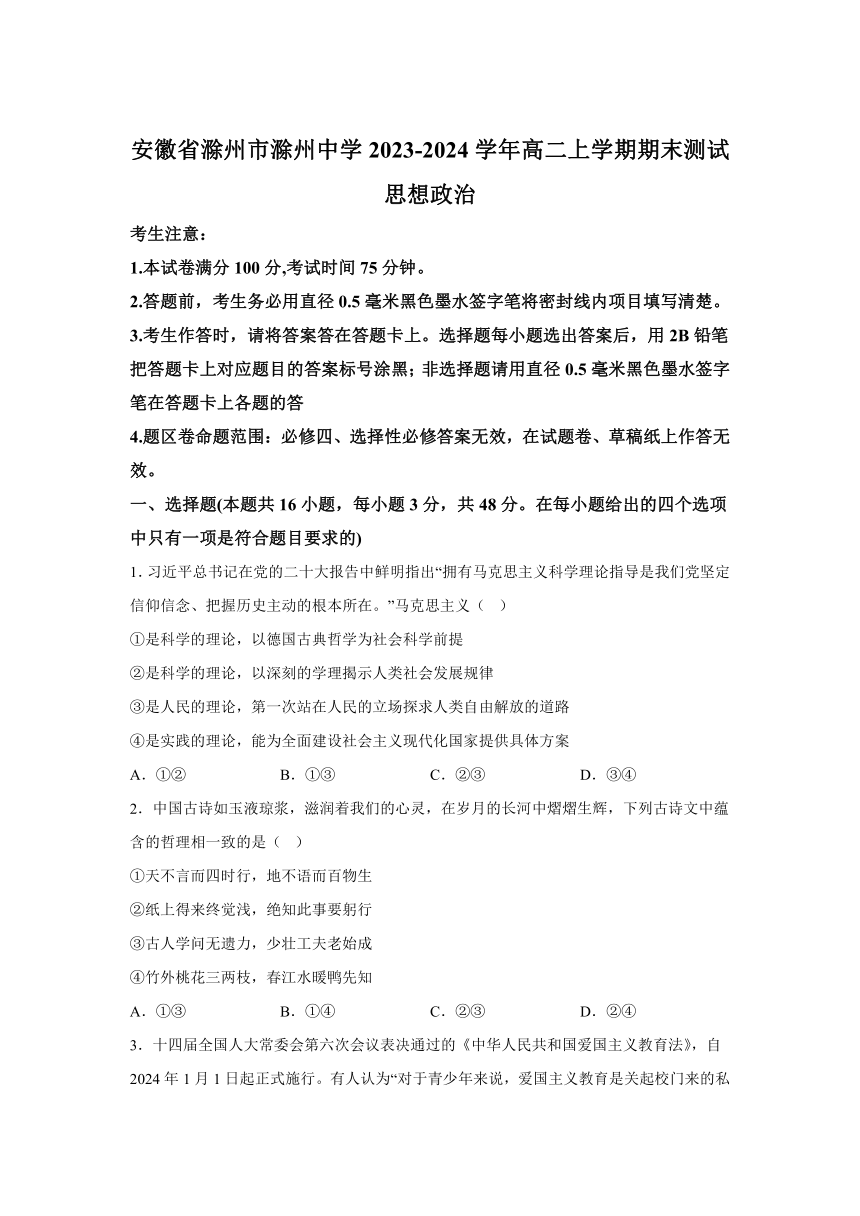 安徽省滁州市滁州中学 2023-2024 学年高二上学期期末测试
思想政治

考生注意：

1.本试卷满分 100 分,考试时间 75 分钟。

2.答题前，考生务必用直径 0.5 毫米黑色墨水签字笔将密封线内项目填写清楚。

3.考生作答时，请将答案答在答题卡上。选择题每小题选出答案后，用 2B 铅笔把答题卡上对应题目的答案标号涂黑；非选择题请用直径 0.5 毫米黑色墨水签字笔在答题卡上各题的答

4.题区卷命题范围：必修四、选择性必修答案无效，在试题卷、草稿纸上作答无效。

一、选择题(本题共 16 小题，每小题 3 分，共 48 分。在每小题给出的四个选项中只有一项是符合题目要求的)

1. 习近平总书记在党的二十大报告中鲜明指出“拥有马克思主义科学理论指导是我们党坚定信仰信念、把握历史主动的根本所在。”马克思主义（ ）

①是科学的理论，以德国古典哲学为社会科学前提

②是科学的理论，以深刻的学理揭示人类社会发展规律

③是人民的理论，第一次站在人民的立场探求人类自由解放的道路

④是实践的理论，能为全面建设社会主义现代化国家提供具体方案

A．①②　　B．①③　　C．②③　　D．③④

2．中国古诗如玉液琼浆，滋润着我们的心灵，在岁月的长河中熠熠生辉，下列古诗文中蕴含的哲理相一致的是（ ）

①天不言而四时行，地不语而百物生

②纸上得来终觉浅，绝知此事要躬行

③古人学问无遗力，少壮工夫老始成

④竹外桃花三两枝，春江水暖鸭先知

A．①③　　B．①④　　C．②③　　D．②④

3．十四届全国人大常委会第六次会议表决通过的《中华人民共和国爱国主义教育法》，自 2024 年 1 月 1 日起正式施行。有人认为“对于青少年来说，爱国主义教育是关起校门来的私